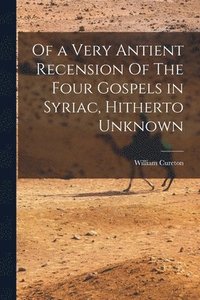 Of a Very Antient Recension Of The Four Gospels in Syriac, Hitherto Unknown

William Cureton